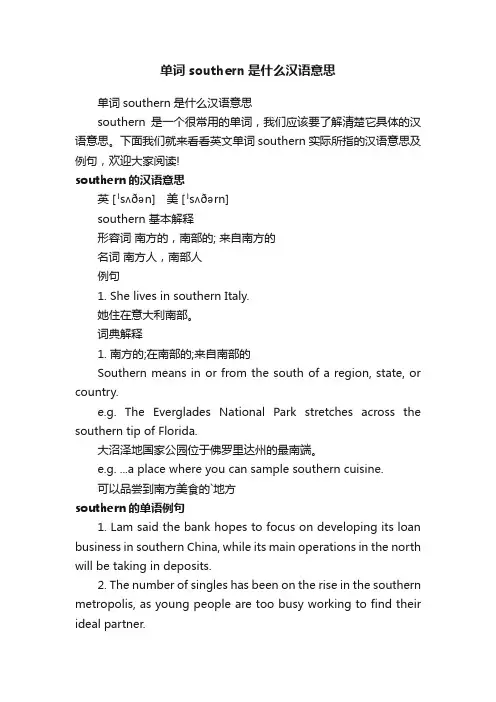 单词 southern 是什么汉语意思

单词 southern 是什么汉语意思

southern 是一个很常用的单词，我们应该要了解清楚它具体的汉语意思。下面我们就来看看英文单词 southern 实际所指的汉语意思及例句，欢迎大家阅读!

southern 的汉语意思

英 [ˈsʌðən]　美 [ˈsʌðərn]

southern 基本解释

形容词 南方的，南部的; 来自南方的

名词 南方人，南部人

例句

1. She lives in southern Italy.

她住在意大利南部。

词典解释

1. 南方的;在南部的;来自南部的

Southern means in or from the south of a region, state, or country.

e.g. The Everglades National Park stretches across the southern tip of Florida.

大沼泽地国家公园位于佛罗里达州的最南端。

e.g. ...a place where you can sample southern cuisine.

可以品尝到南方美食的`地方

southern 的单语例句

1. Lam said the bank hopes to focus on developing its loan business in southern China, while its main operations in the north will be taking in deposits.

2. The number of singles has been on the rise in the southern metropolis, as young people are too busy working to find their ideal partner.